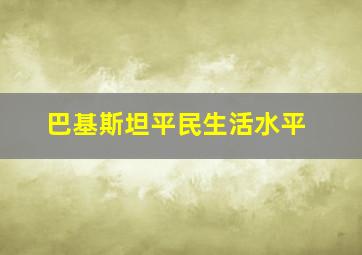 巴基斯坦平民生活水平